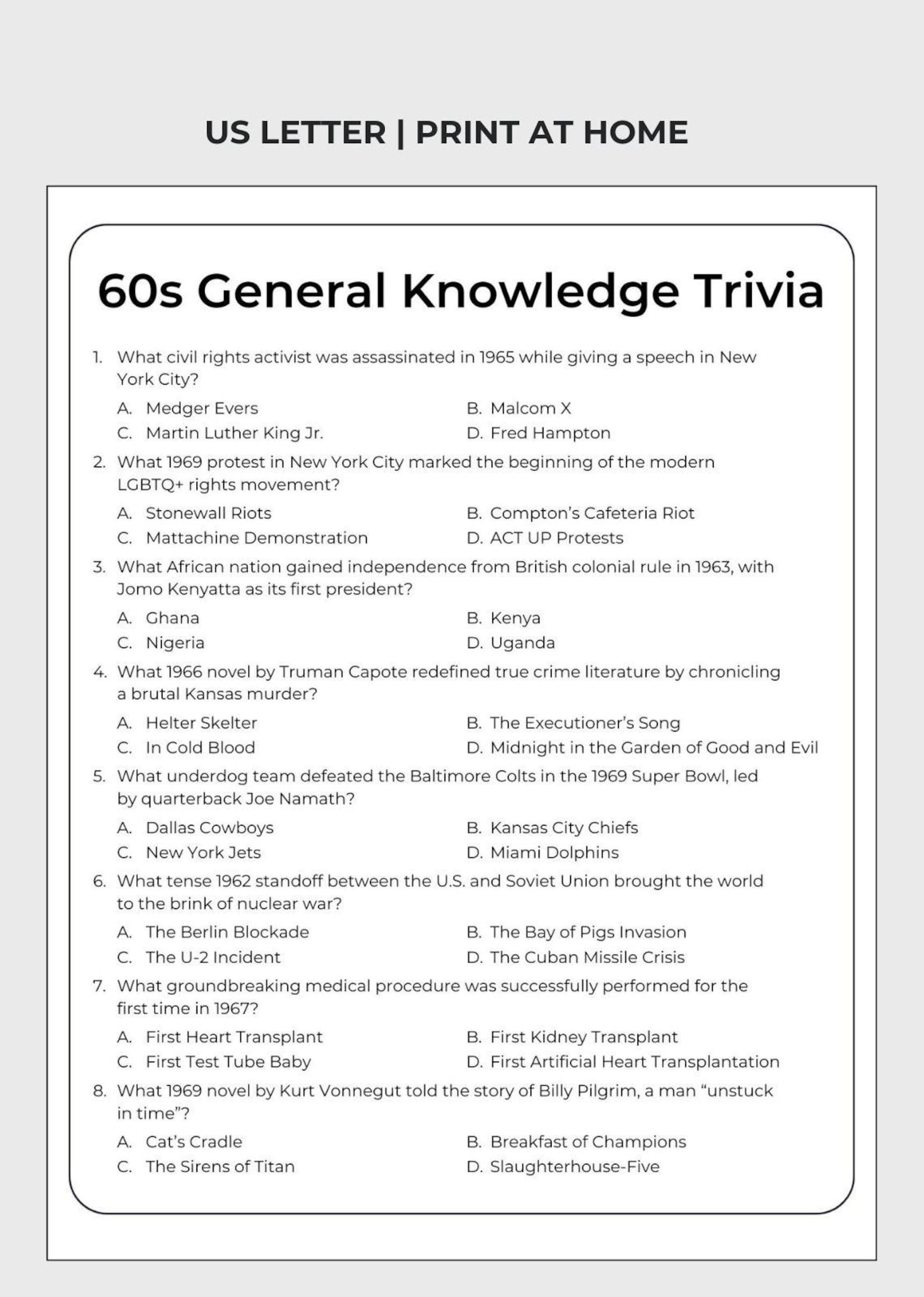 US LETTER | PRINT AT HOME

60s General Knowledge Trivia

1. What civil rights activist was assassinated in 1965 while giving a speech in New York City?

A. Medger Evers
B. Malcom X
C. Martin Luther King Jr.
D. Fred Hampton

2. What 1969 protest in New York City marked the beginning of the modern LGBTQ+ rights movement?

A. Stonewall Riots
B. Compton's Cafeteria Riot
C. Mattachine Demonstration
D. ACT UP Protests

3. What African nation gained independence from British colonial rule in 1963, with Jomo Kenyatta as its first president?

A. Ghana
B. Kenya
C. Nigeria
D. Uganda

4. What 1966 novel by Truman Capote redefined true crime literature by chronicling a brutal Kansas murder?

A. Helter Skelter
B. The Executioner's Song
C. In Cold Blood
D. Midnight in the Garden of Good and Evil

5. What underdog team defeated the Baltimore Colts in the 1969 Super Bowl, led by quarterback Joe Namath?

A. Dallas Cowboys
B. Kansas City Chiefs
C. New York Jets
D. Miami Dolphins

6. What tense 1962 standoff between the U.S. and Soviet Union brought the world to the brink of nuclear war?

A. The Berlin Blockade
B. The Bay of Pigs Invasion
C. The U-2 Incident
D. The Cuban Missile Crisis

7. What groundbreaking medical procedure was successfully performed for the first time in 1967?

A. First Heart Transplant
B. First Kidney Transplant
C. First Test Tube Baby
D. First Artificial Heart Transplantation

8. What 1969 novel by Kurt Vonnegut told the story of Billy Pilgrim, a man "unstuck in time"?

A. Cat's Cradle
B. Breakfast of Champions
C. The Sirens of Titan
D. Slaughterhouse-Five